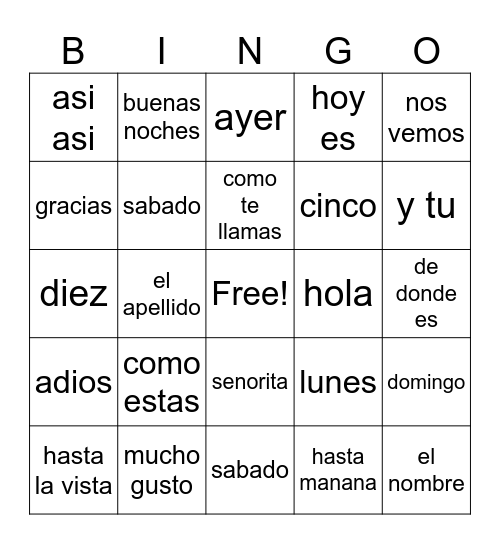 | B | I | N | G | O |
|---|---|---|---|---|
| asi asi | buenas noches | ayer | hoy es | nos vemos |
| gracias | sabado | como te llamas | cinco | y tu |
| diez | el apellido | Free! | hola | de donde es |
| adios | como estas | senorita | lunes | domingo |
| hasta la vista | mucho gusto | sabado | hasta manana | el nombre |